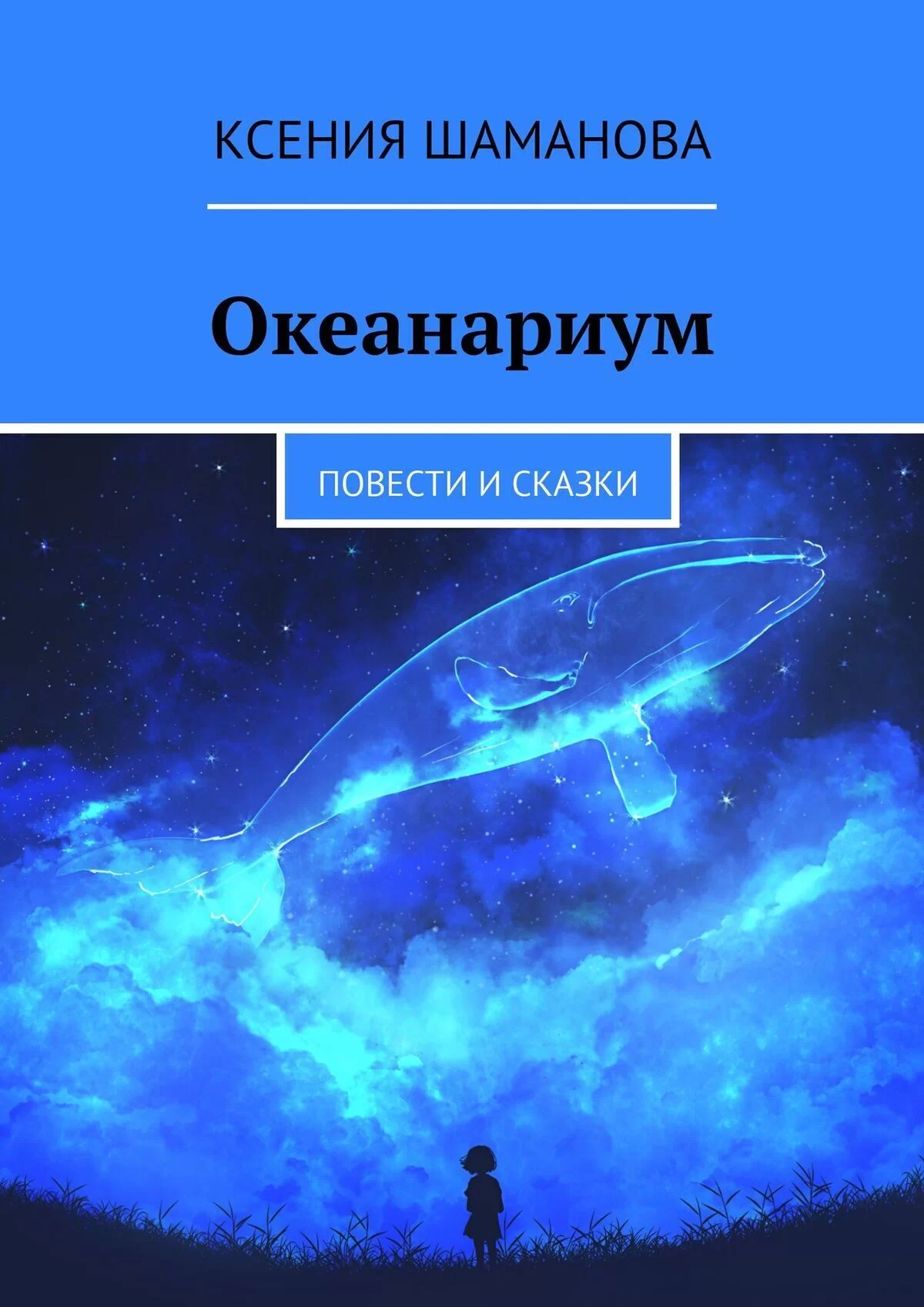 КСЕНИЯ ШАМАНОВА

Океанариум

ПОВЕСТИ И СКАЗКИ